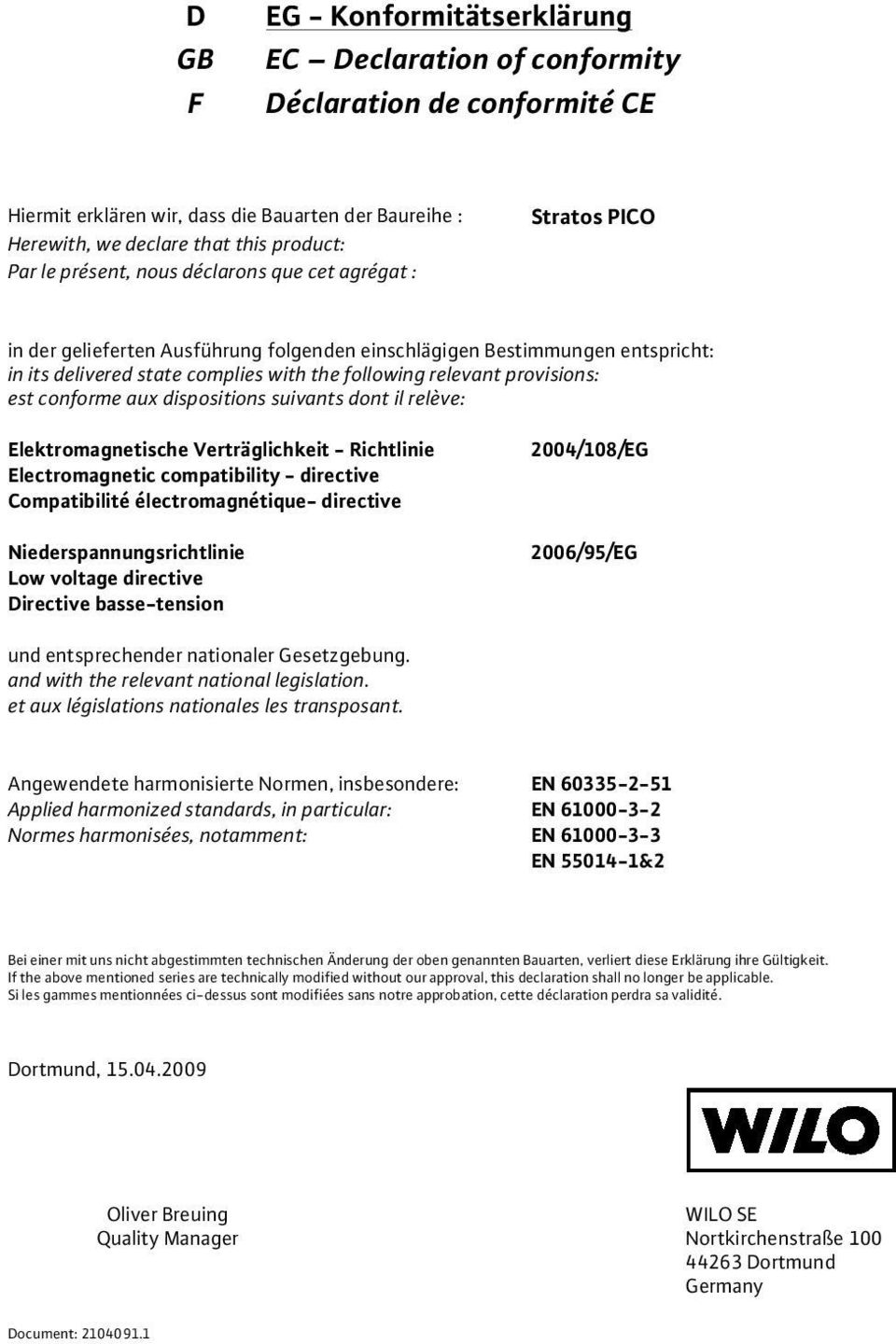 D EG - Konformitätserklärung
GB EC – Declaration of conformity
F Déclaration de conformité CE

Hiermit erklären wir, dass die Bauarten der Baureihe :
Herewith, we declare that this product:
Par le présent, nous déclarons que cet agrégat :

Stratos PICO

in der gelieferten Ausführung folgenden einschlägigen Bestimmungen entspricht:
in its delivered state complies with the following relevant provisions:
est conforme aux dispositions suivants dont il relève:

Elektromagnetische Verträglichkeit - Richtlinie
Electromagnetic compatibility - directive
Compatibilité électromagnétique- directive

2004/108/EG

Niederspannungsrichtlinie
Low voltage directive
Directive basse-tension

2006/95/EG

und entsprechender nationaler Gesetzgebung.
and with the relevant national legislation.
et aux législations nationales les transposant.

Angewendete harmonisierte Normen, insbesondere:
Applied harmonized standards, in particular:
Normes harmonisées, notamment:

EN 60335-2-51
EN 61000-3-2
EN 61000-3-3
EN 55014-1&2

Bei einer mit uns nicht abgestimmten technischen Änderung der oben genannten Bauarten, verliert diese Erklärung ihre Gültigkeit.
If the above mentioned series are technically modified without our approval, this declaration shall no longer be applicable.
Si les gammes mentionnées ci-dessus sont modifiées sans notre approbation, cette déclaration perdra sa validité.

Dortmund, 15.04.2009

WILO

Oliver Breuing
Quality Manager

WILO SE
Nortkirchenstraße 100
44263 Dortmund
Germany

Document: 2104091.1